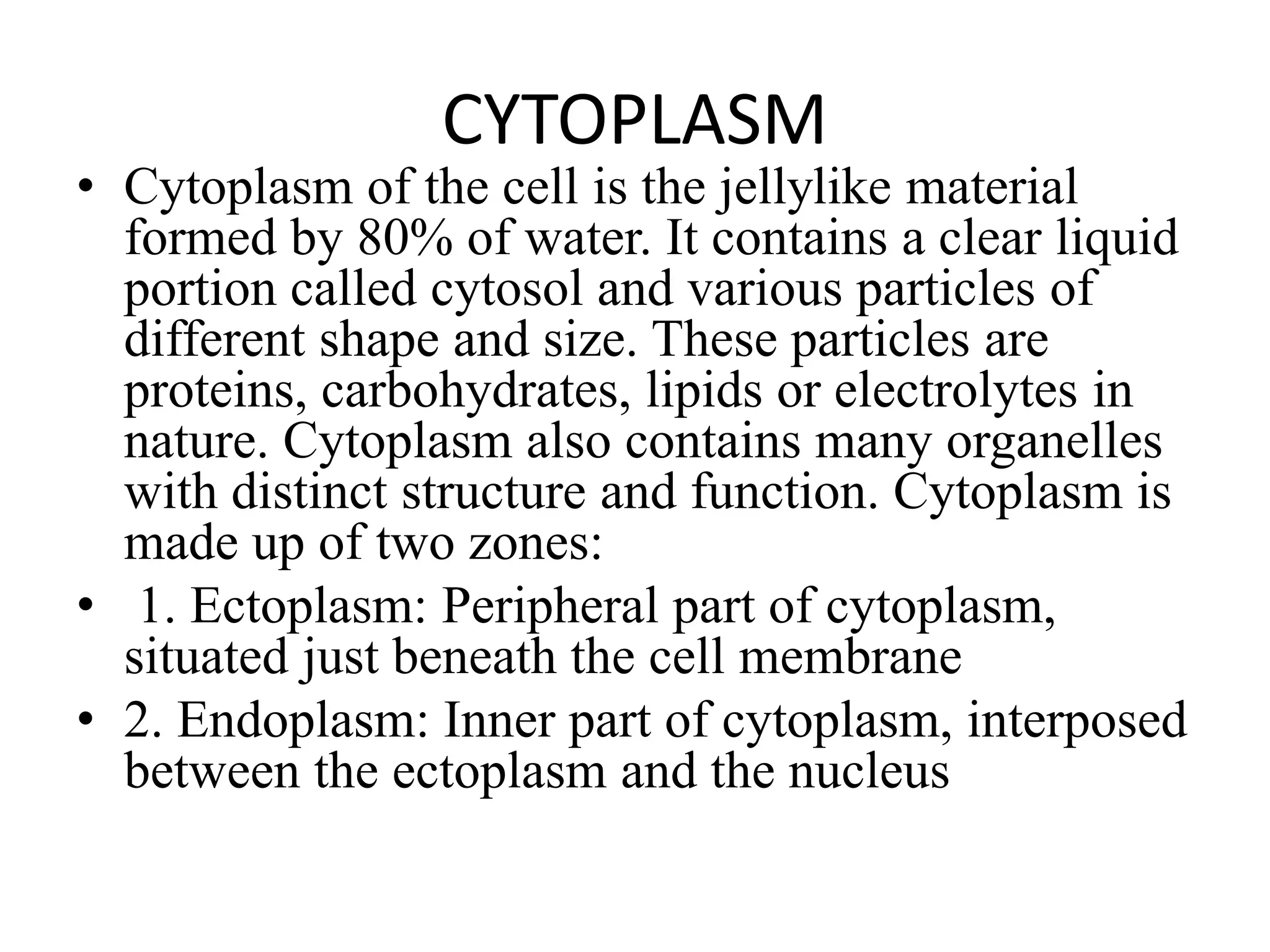 CYTOPLASM

• Cytoplasm of the cell is the jellylike material formed by 80% of water. It contains a clear liquid portion called cytosol and various particles of different shape and size. These particles are proteins, carbohydrates, lipids or electrolytes in nature. Cytoplasm also contains many organelles with distinct structure and function. Cytoplasm is made up of two zones:
• 1. Ectoplasm: Peripheral part of cytoplasm, situated just beneath the cell membrane
• 2. Endoplasm: Inner part of cytoplasm, interposed between the ectoplasm and the nucleus